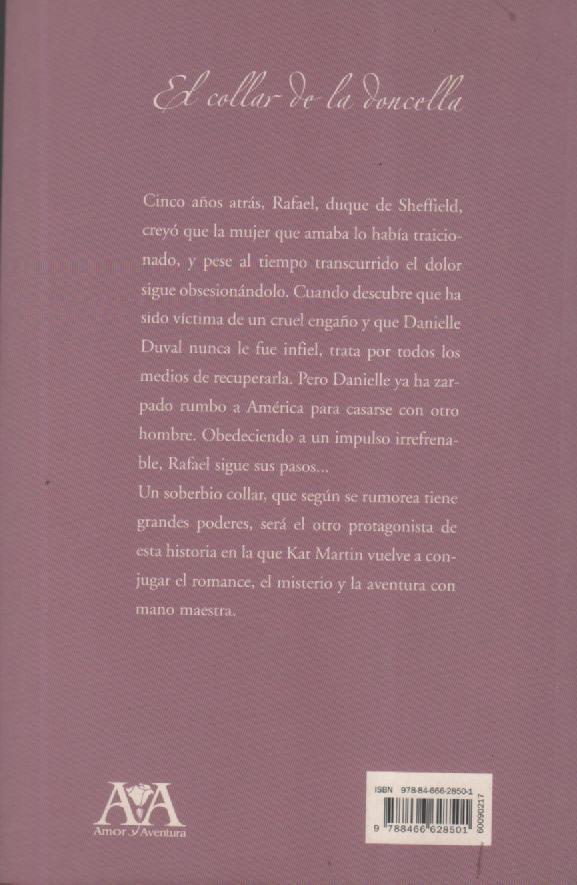 El collar de la doncella

Cinco años atrás, Rafael, duque de Sheffield, creyó que la mujer que amaba lo había traicionado, y pese al tiempo transcurrido el dolor sigue obsesionándolo. Cuando descubre que ha sido víctima de un cruel engaño y que Danielle Duval nunca le fue infiel, trata por todos los medios de recuperarla. Pero Danielle ya ha zarpado rumbo a América para casarse con otro hombre. Obedeciendo a un impulso irrefrenable, Rafael sigue sus pasos...

Un soberbio collar, que según se rumorea tiene grandes poderes, será el otro protagonista de esta historia en la que Kat Martin vuelve a conjugar el romance, el misterio y la aventura con mano maestra.

AyA
Amor y Aventura

ISBN 978-84-666-2850-1
9 788466 628501
60090217